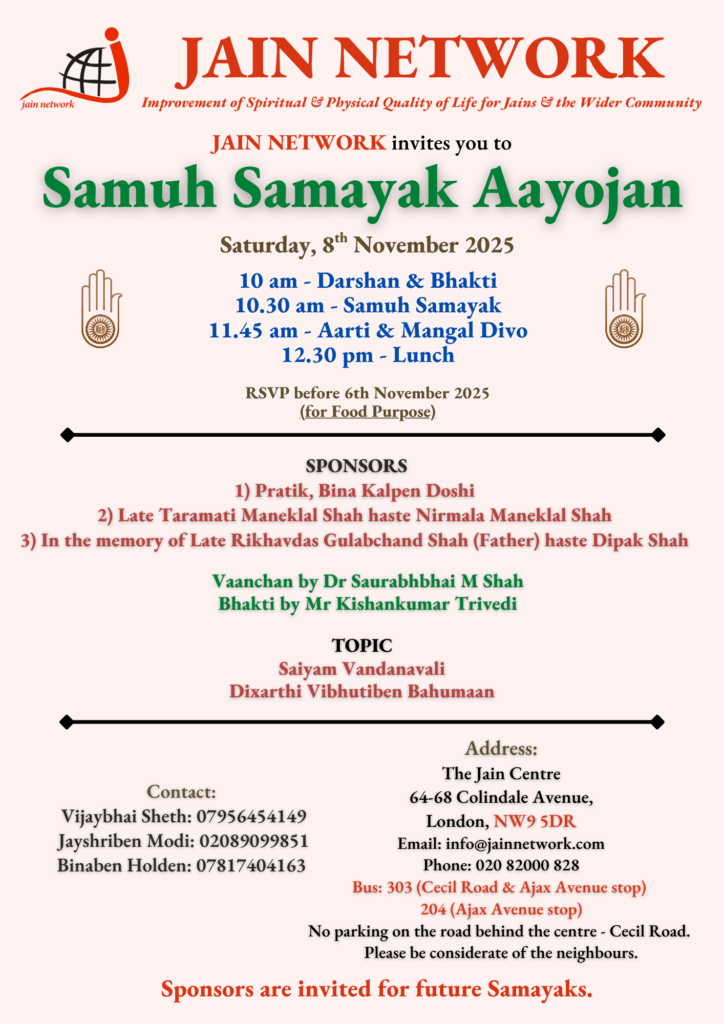 jain network

JAIN NETWORK

Improvement of Spiritual & Physical Quality of Life for Jains & the Wider Community

JAIN NETWORK invites you to

Samuh Samayak Aayojan

Saturday, 8$^{th}$ November 2025

10 am - Darshan & Bhakti
10.30 am - Samuh Samayak
11.45 am - Aarti & Mangal Divo
12.30 pm - Lunch

RSVP before 6th November 2025
(for Food Purpose)

SPONSORS
1) Pratik, Bina Kalpen Doshi
2) Late Taramati Maneklal Shah haste Nirmala Maneklal Shah
3) In the memory of Late Rikhavdas Gulabchand Shah (Father) haste Dipak Shah

Vaanchan by Dr Saurabhbhai M Shah
Bhakti by Mr Kishankumar Trivedi

TOPIC
Saiyam Vandanavali
Dixarthi Vibhutiben Bahumaan

Contact:
Vijaybhai Sheth: 07956454149
Jayshriben Modi: 02089099851
Binaben Holden: 07817404163

Address:
The Jain Centre
64-68 Colindale Avenue,
London, NW9 5DR
Email: info@jainnetwork.com
Phone: 020 82000 828
Bus: 303 (Cecil Road & Ajax Avenue stop)
204 (Ajax Avenue stop)
No parking on the road behind the centre - Cecil Road.
Please be considerate of the neighbours.

Sponsors are invited for future Samayaks.